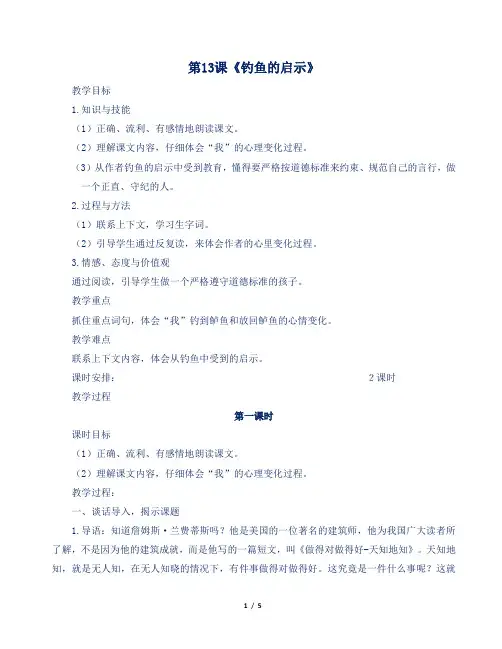 第13课《钓鱼的启示》

教学目标

1.知识与技能

（1）正确、流利、有感情地朗读课文。

（2）理解课文内容，仔细体会“我”的心理变化过程。

（3）从作者钓鱼的启示中受到教育，懂得要严格按道德标准来约束、规范自己的言行，做一个正直、守纪的人。

2.过程与方法

（1）联系上下文，学习生字词。

（2）引导学生通过反复读，来体会作者的心里变化过程。

3.情感、态度与价值观

通过阅读，引导学生做一个严格遵守道德标准的孩子。

教学重点

抓住重点词句，体会“我”钓到鲈鱼和放回鲈鱼的心情变化。

教学难点

联系上下文内容，体会从钓鱼中受到的启示。

课时安排： 2课时

教学过程

第一课时

课时目标

（1）正确、流利、有感情地朗读课文。

（2）理解课文内容，仔细体会“我”的心理变化过程。

教学过程：

一、谈话导入，揭示课题

1.导语：知道詹姆斯·兰费蒂斯吗？他是美国的一位著名的建筑师，他为我国广大读者所了解，不是因为他的建筑成就，而是他写的一篇短文，叫《做得对做得好-天知地知》。天知地知，就是无人知，在无人知晓的情况下，有件事做得对做得好。这究竟是一件什么事呢？这就

1 / 5